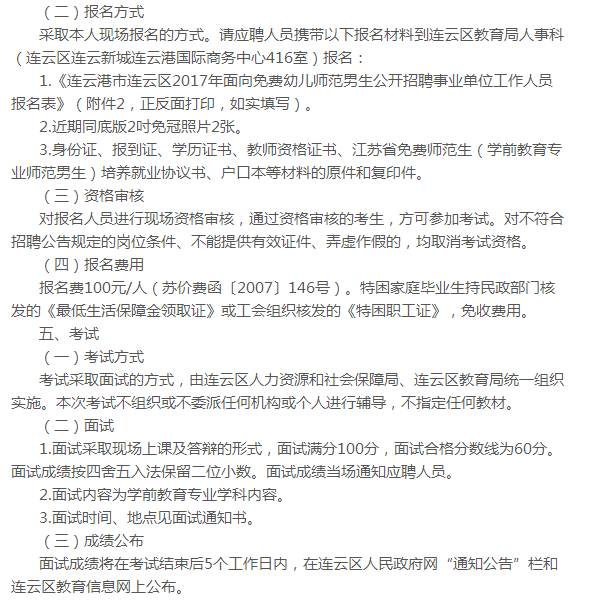 （二）报名方式

采取本人现场报名的方式。请应聘人员携带以下报名材料到连云区教育局人事科（连云区连云新城连云港国际商务中心416室）报名：

1.《连云港市连云区2017年面向免费幼儿师范男生公开招聘事业单位工作人员报名表》（附件2，正反面打印，如实填写）。

2.近期同底版2吋免冠照片2张。

3.身份证、报到证、学历证书、教师资格证书、江苏省免费师范生（学前教育专业师范男生）培养就业协议书、户口本等材料的原件和复印件。

（三）资格审核

对报名人员进行现场资格审核，通过资格审核的考生，方可参加考试。对不符合招聘公告规定的岗位条件、不能提供有效证件、弄虚作假的，均取消考试资格。

（四）报名费用

报名费100元/人（苏价费函〔2007〕146号）。特困家庭毕业生持民政部门核发的《最低生活保障金领取证》或工会组织核发的《特困职工证》，免收费用。

五、考试

（一）考试方式

考试采取面试的方式，由连云区人力资源和社会保障局、连云区教育局统一组织实施。本次考试不组织或不委派任何机构或个人进行辅导，不指定任何教材。

（二）面试

1.面试采取现场上课及答辩的形式，面试满分100分，面试合格分数线为60分。面试成绩按四舍五入法保留二位小数。面试成绩当场通知应聘人员。

2.面试内容为学前教育专业学科内容。

3.面试时间、地点见面试通知书。

（三）成绩公布

面试成绩将在考试结束后5个工作日内，在连云区人民政府网“通知公告”栏和连云区教育信息网上公布。